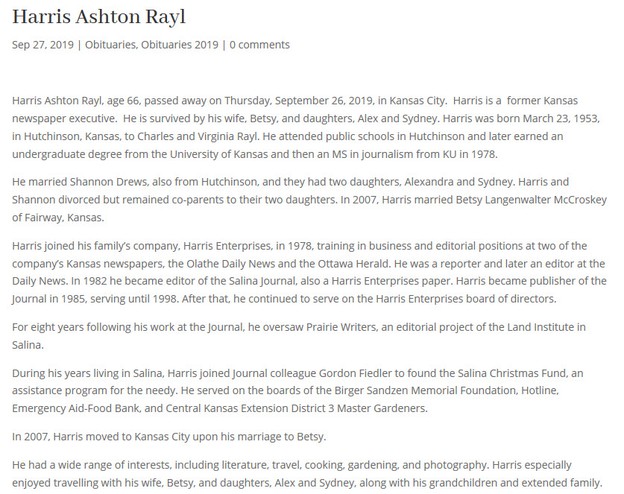 Harris Ashton Rayl

Sep 27, 2019 | Obituaries, Obituaries 2019 | 0 comments

Harris Ashton Rayl, age 66, passed away on Thursday, September 26, 2019, in Kansas City. Harris is a former Kansas newspaper executive. He is survived by his wife, Betsy, and daughters, Alex and Sydney. Harris was born March 23, 1953, in Hutchinson, Kansas, to Charles and Virginia Rayl. He attended public schools in Hutchinson and later earned an undergraduate degree from the University of Kansas and then an MS in journalism from KU in 1978.

He married Shannon Drews, also from Hutchinson, and they had two daughters, Alexandra and Sydney. Harris and Shannon divorced but remained co-parents to their two daughters. In 2007, Harris married Betsy Langenwalter McCroskey of Fairway, Kansas.

Harris joined his family's company, Harris Enterprises, in 1978, training in business and editorial positions at two of the company's Kansas newspapers, the Olathe Daily News and the Ottawa Herald. He was a reporter and later an editor at the Daily News. In 1982 he became editor of the Salina Journal, also a Harris Enterprises paper. Harris became publisher of the Journal in 1985, serving until 1998. After that, he continued to serve on the Harris Enterprises board of directors.

For eight years following his work at the Journal, he oversaw Prairie Writers, an editorial project of the Land Institute in Salina.

During his years living in Salina, Harris joined Journal colleague Gordon Fiedler to found the Salina Christmas Fund, an assistance program for the needy. He served on the boards of the Birger Sandzen Memorial Foundation, Hotline, Emergency Aid-Food Bank, and Central Kansas Extension District 3 Master Gardeners.

In 2007, Harris moved to Kansas City upon his marriage to Betsy.

He had a wide range of interests, including literature, travel, cooking, gardening, and photography. Harris especially enjoyed travelling with his wife, Betsy, and daughters, Alex and Sydney, along with his grandchildren and extended family.